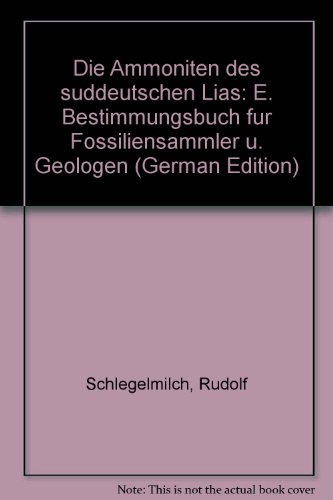 Die Ammoniten des suddeutschen Lias: E. Bestimmungsbuch fur Fossiliensammler u. Geologen (German Edition)

Schlegelmilch, Rudolf

Note: This is not the actual book cover